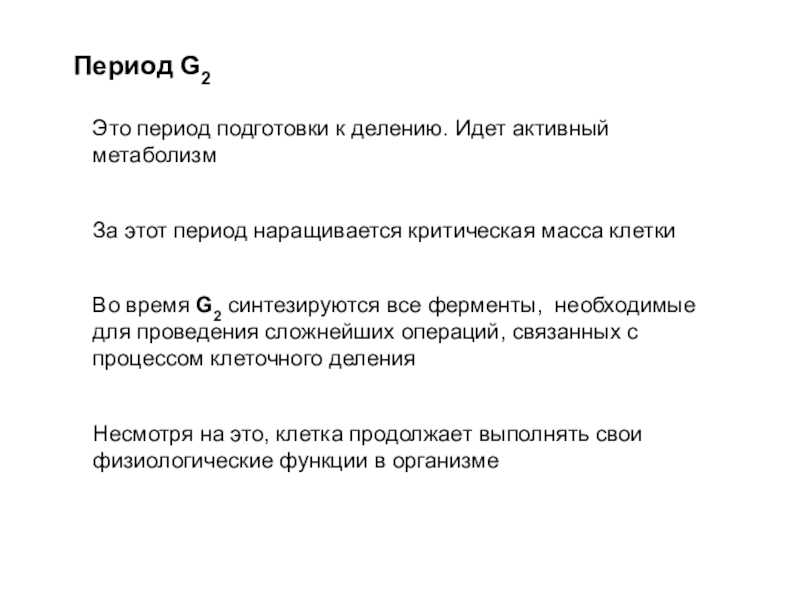 Период $G_2$

Это период подготовки к делению. Идет активный метаболизм

За этот период наращивается критическая масса клетки

Во время $G_2$ синтезируются все ферменты, необходимые для проведения сложнейших операций, связанных с процессом клеточного деления

Несмотря на это, клетка продолжает выполнять свои физиологические функции в организме